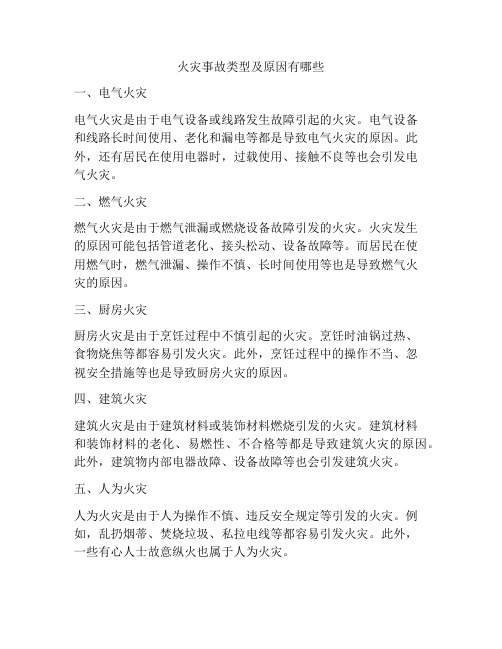 火灾事故类型及原因有哪些

一、电气火灾

电气火灾是由于电气设备或线路发生故障引起的火灾。电气设备和线路长时间使用、老化和漏电等都是导致电气火灾的原因。此外，还有居民在使用电器时，过载使用、接触不良等也会引发电气火灾。

二、燃气火灾

燃气火灾是由于燃气泄漏或燃烧设备故障引发的火灾。火灾发生的原因可能包括管道老化、接头松动、设备故障等。而居民在使用燃气时，燃气泄漏、操作不慎、长时间使用等也是导致燃气火灾的原因。

三、厨房火灾

厨房火灾是由于烹饪过程中不慎引起的火灾。烹饪时油锅过热、食物烧焦等都容易引发火灾。此外，烹饪过程中的操作不当、忽视安全措施等也是导致厨房火灾的原因。

四、建筑火灾

建筑火灾是由于建筑材料或装饰材料燃烧引发的火灾。建筑材料和装饰材料的老化、易燃性、不合格等都是导致建筑火灾的原因。此外，建筑物内部电器故障、设备故障等也会引发建筑火灾。

五、人为火灾

人为火灾是由于人为操作不慎、违反安全规定等引发的火灾。例如，乱扔烟蒂、焚烧垃圾、私拉电线等都容易引发火灾。此外，一些有心人士故意纵火也属于人为火灾。